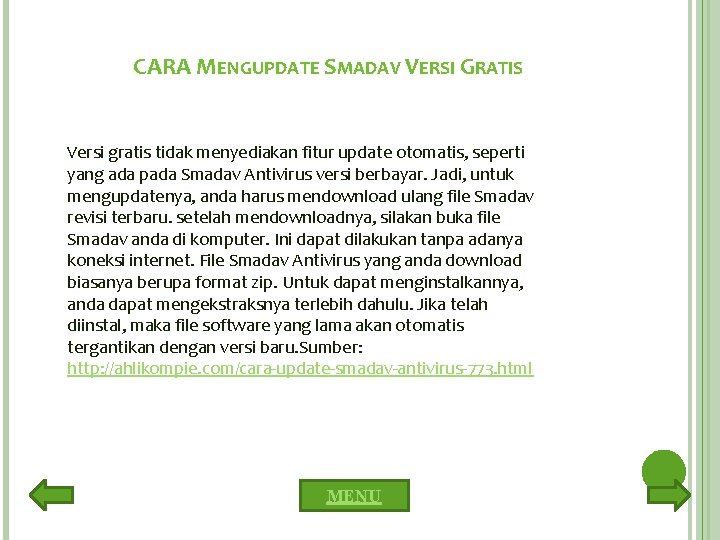 CARA MENGUPDATE SMADAV VERSI GRATIS

Versi gratis tidak menyediakan fitur update otomatis, seperti yang ada pada Smadav Antivirus versi berbayar. Jadi, untuk mengupdatenya, anda harus mendownload ulang file Smadav revisi terbaru. setelah mendownloadnya, silakan buka file Smadav anda di komputer. Ini dapat dilakukan tanpa adanya koneksi internet. File Smadav Antivirus yang anda download biasanya berupa format zip. Untuk dapat menginstalkannya, anda dapat mengekstraksnya terlebih dahulu. Jika telah diinstal, maka file software yang lama akan otomatis tergantikan dengan versi baru.Sumber: http://ahlikompie.com/cara-update-smadav-antivirus-773.html

MENU